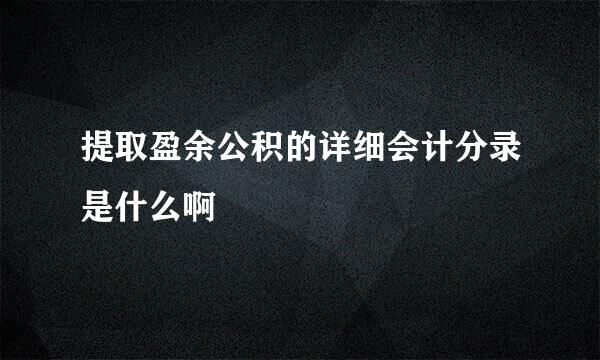 提取盈余公积的详细会计分录是什么啊